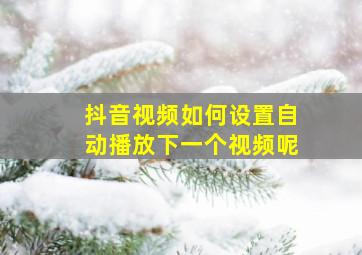 抖音视频如何设置自动播放下一个视频呢